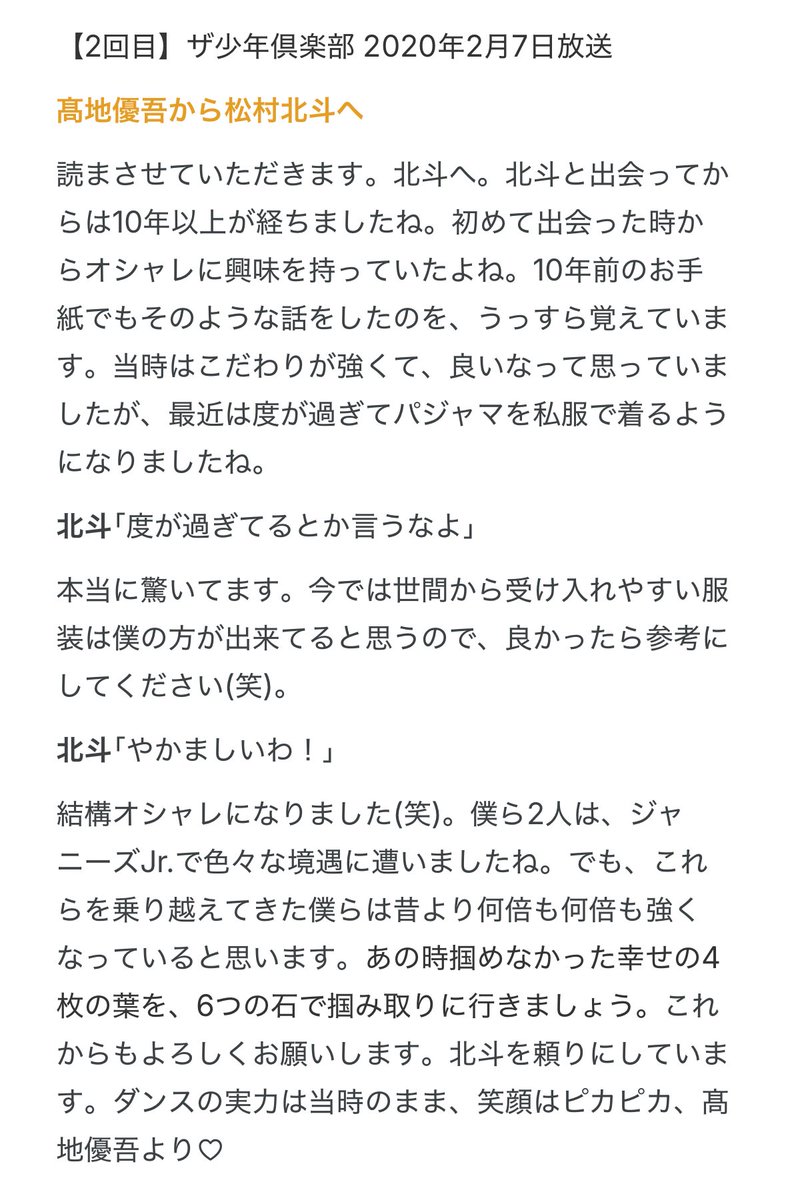 【2回目】ザ少年倶楽部 2020年2月7日放送

髙地優吾から松村北斗へ

読まさせていただきます。北斗へ。北斗と出会ってからは10年以上が経ちましたね。初めて出会った時からオシャレに興味を持っていたよね。10年前のお手紙でもそのような話をしたのを、うっすら覚えています。当時はこだわりが強くて、良いなって思っていましたが、最近は度が過ぎてパジャマを私服で着るようになりましたね。

北斗「度が過ぎてるとか言うなよ」

本当に驚いてます。今では世間から受け入れやすい服装は僕の方が出来てると思うので、良かったら参考にしてください(笑)。

北斗「やかましいわ！」

結構オシャレになりました(笑)。僕ら2人は、ジャニーズJr.で色々な境遇に遭いましたね。でも、これらを乗り越えてきた僕らは昔より何倍も何倍も強くなっていると思います。あの時掴めなかった幸せの4枚の葉を、6つの石で掴み取りに行きましょう。これからもよろしくお願いします。北斗を頼りにしています。ダンスの実力は当時のまま、笑顔はピカピカ、髙地優吾より♡